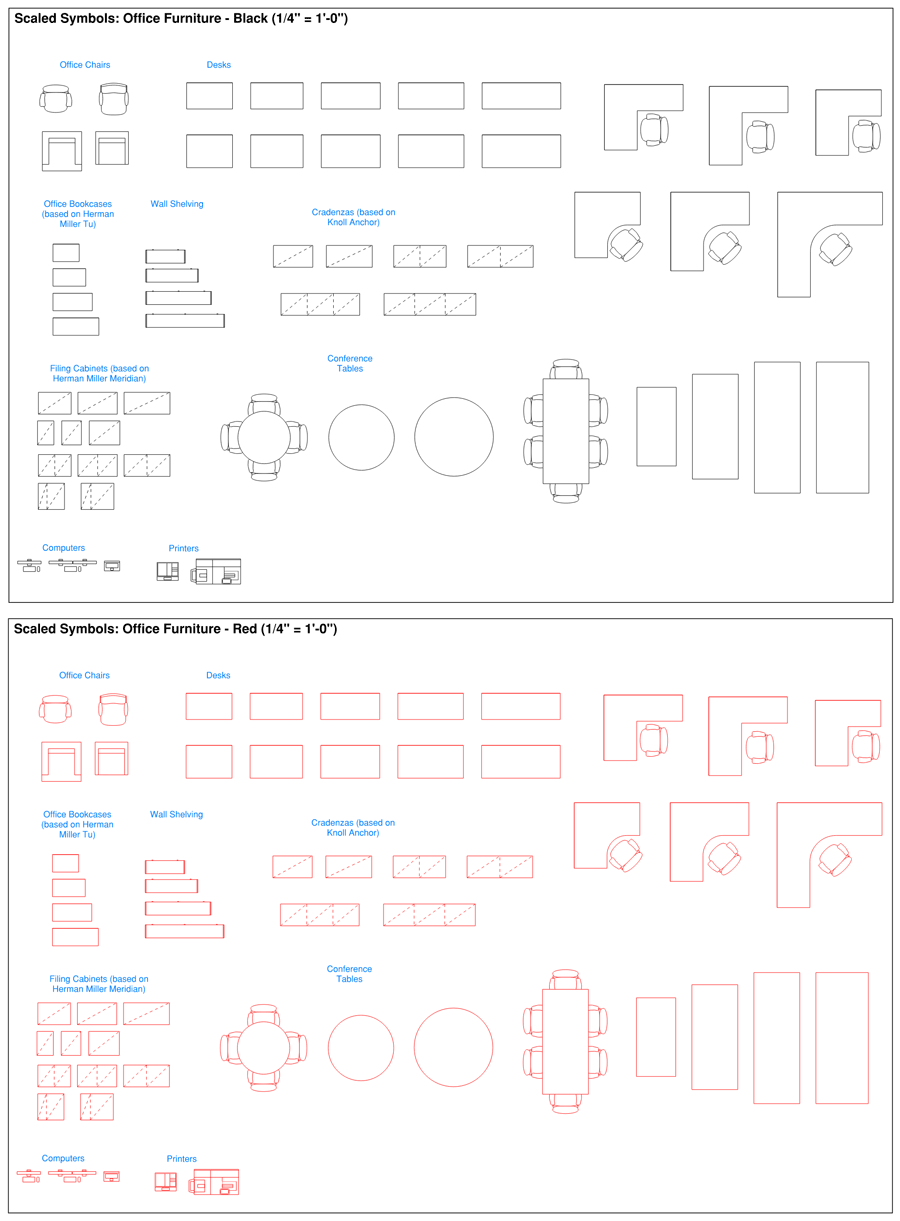 Scaled Symbols: Office Furniture - Black (1/4" = 1'-0")

Office Chairs

Desks

Office Bookcases (based on Herman Miller Tu)

Wall Shelving

Cradenzas (based on Knoll Anchor)

Filing Cabinets (based on Herman Miller Meridian)

Conference Tables

Computers

Printers

Scaled Symbols: Office Furniture - Red (1/4" = 1'-0")

Office Chairs

Desks

Office Bookcases (based on Herman Miller Tu)

Wall Shelving

Cradenzas (based on Knoll Anchor)

Filing Cabinets (based on Herman Miller Meridian)

Conference Tables

Computers

Printers